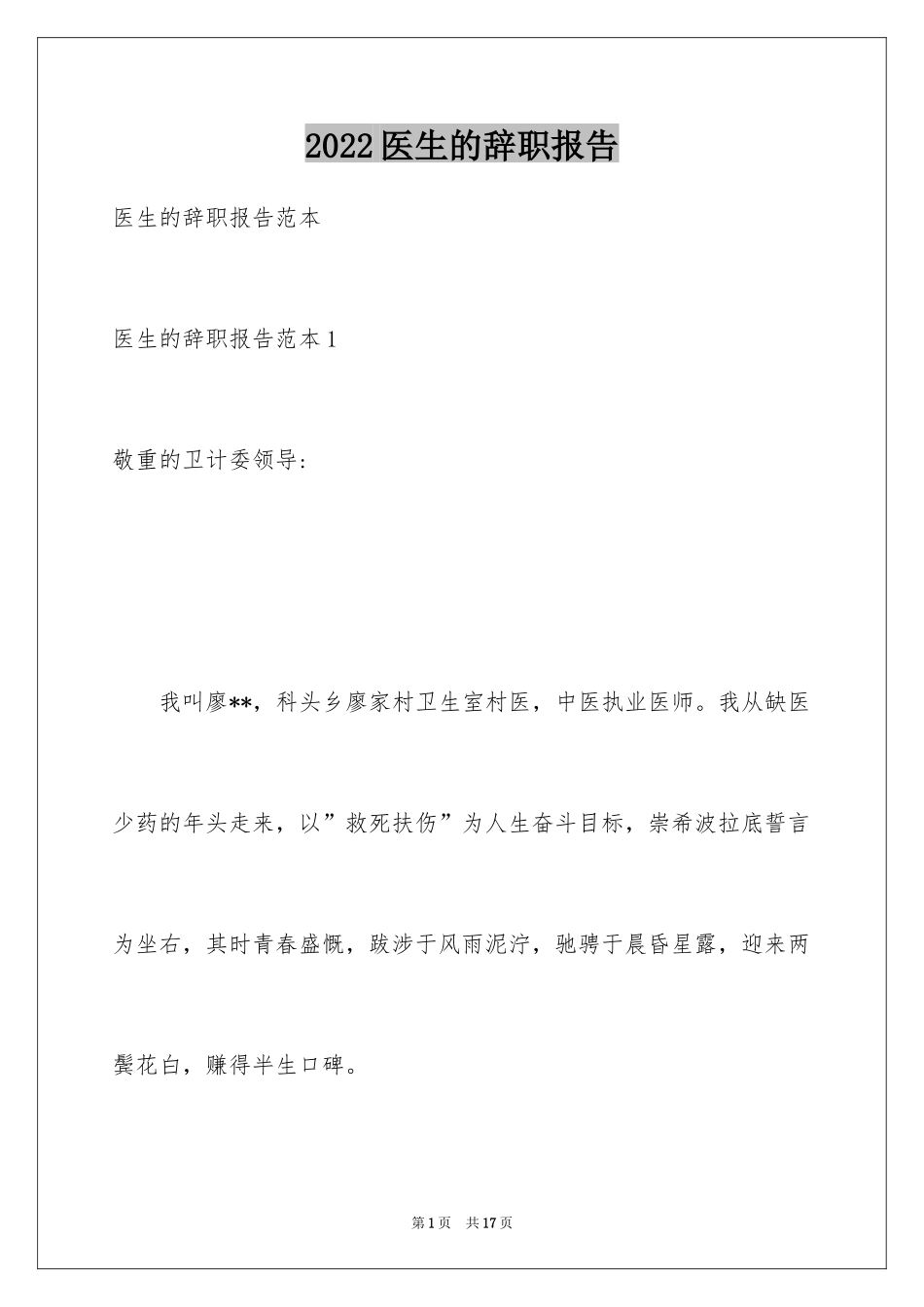 2022医生的辞职报告

医生的辞职报告范本

医生的辞职报告范本1

敬重的卫计委领导：

我叫廖**，科头乡廖家村卫生室村医，中医执业医师。我从缺医少药的年头走来，以”救死扶伤”为人生奋斗目标，崇希波拉底誓言为坐右，其时青春盛慨，跋涉于风雨泥泞，驰骋于晨昏星露，迎来两鬓花白，赚得半生口碑。

第1页 共17页